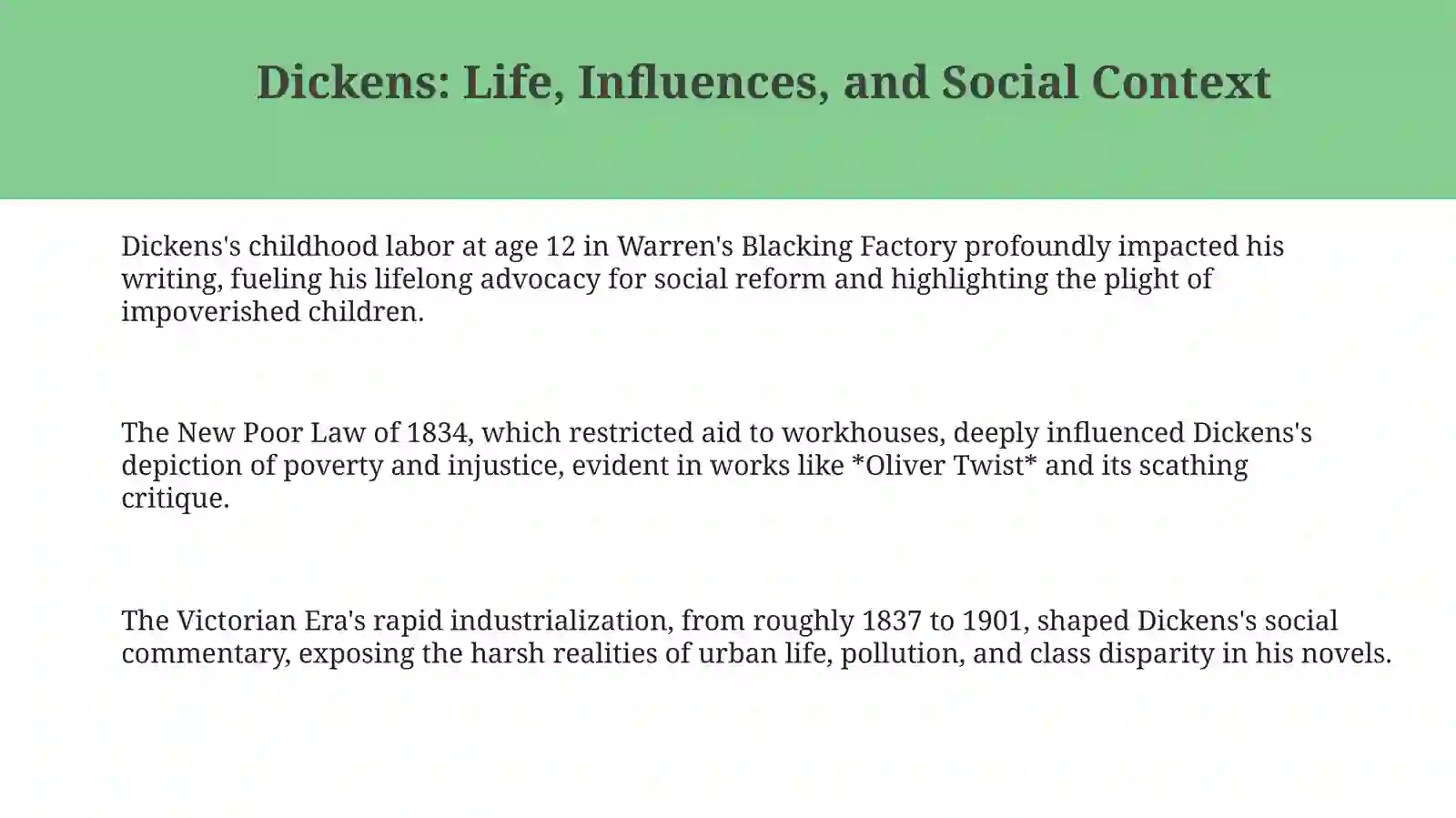 Dickens: Life, Influences, and Social Context

Dickens's childhood labor at age 12 in Warren's Blacking Factory profoundly impacted his writing, fueling his lifelong advocacy for social reform and highlighting the plight of impoverished children.

The New Poor Law of 1834, which restricted aid to workhouses, deeply influenced Dickens's depiction of poverty and injustice, evident in works like *Oliver Twist* and its scathing critique.

The Victorian Era's rapid industrialization, from roughly 1837 to 1901, shaped Dickens's social commentary, exposing the harsh realities of urban life, pollution, and class disparity in his novels.